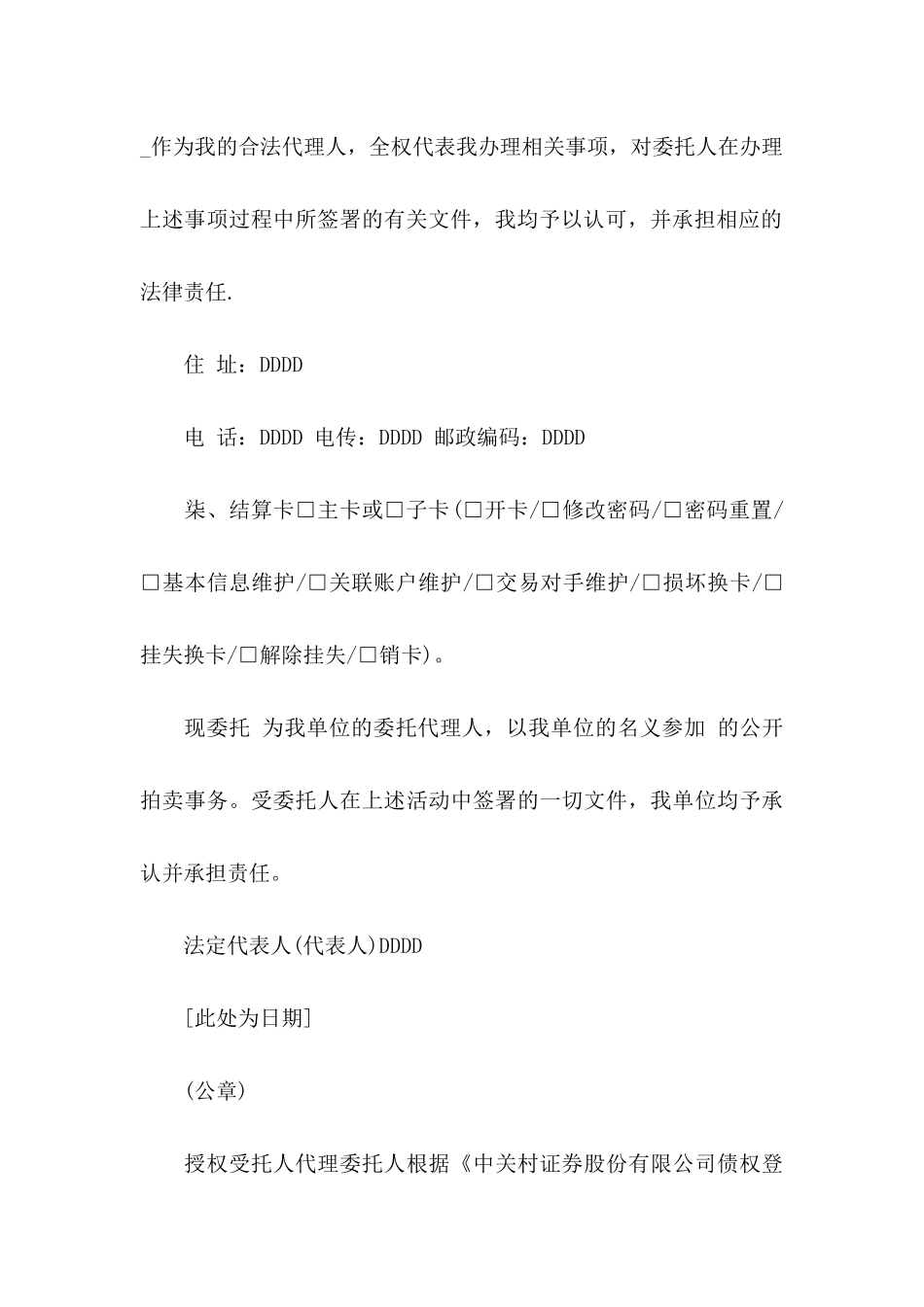 _作为我的合法代理人，全权代表我办理相关事项，对委托人在办理上述事项过程中所签署的有关文件，我均予以认可，并承担相应的法律责任.

住 址：DDDD

电 话：DDDD 电传：DDDD 邮政编码：DDDD

柒、结算卡□主卡或□子卡(□开卡/□修改密码/□密码重置/□基本信息维护/□关联账户维护/□交易对手维护/□损坏换卡/□挂失换卡/□解除挂失/□销卡)。

现委托 为我单位的委托代理人，以我单位的名义参加 的公开拍卖事务。受委托人在上述活动中签署的一切文件，我单位均予承认并承担责任。

法定代表人(代表人)DDDD

[此处为日期]

(公章)

授权受托人代理委托人根据《中关村证券股份有限公司债权登